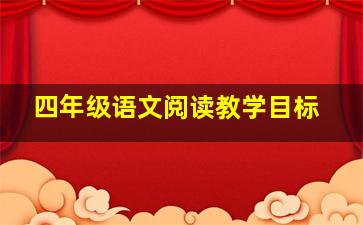 四年级语文阅读教学目标